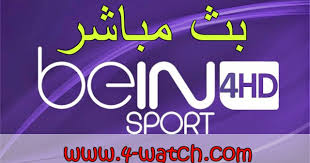 بث مباشر

beIN 4HD
SPORT

www.4-watch.com